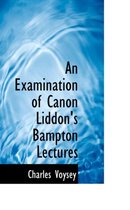 An Examination of Canon Liddon's Bampton Lectures

Charles Voysey